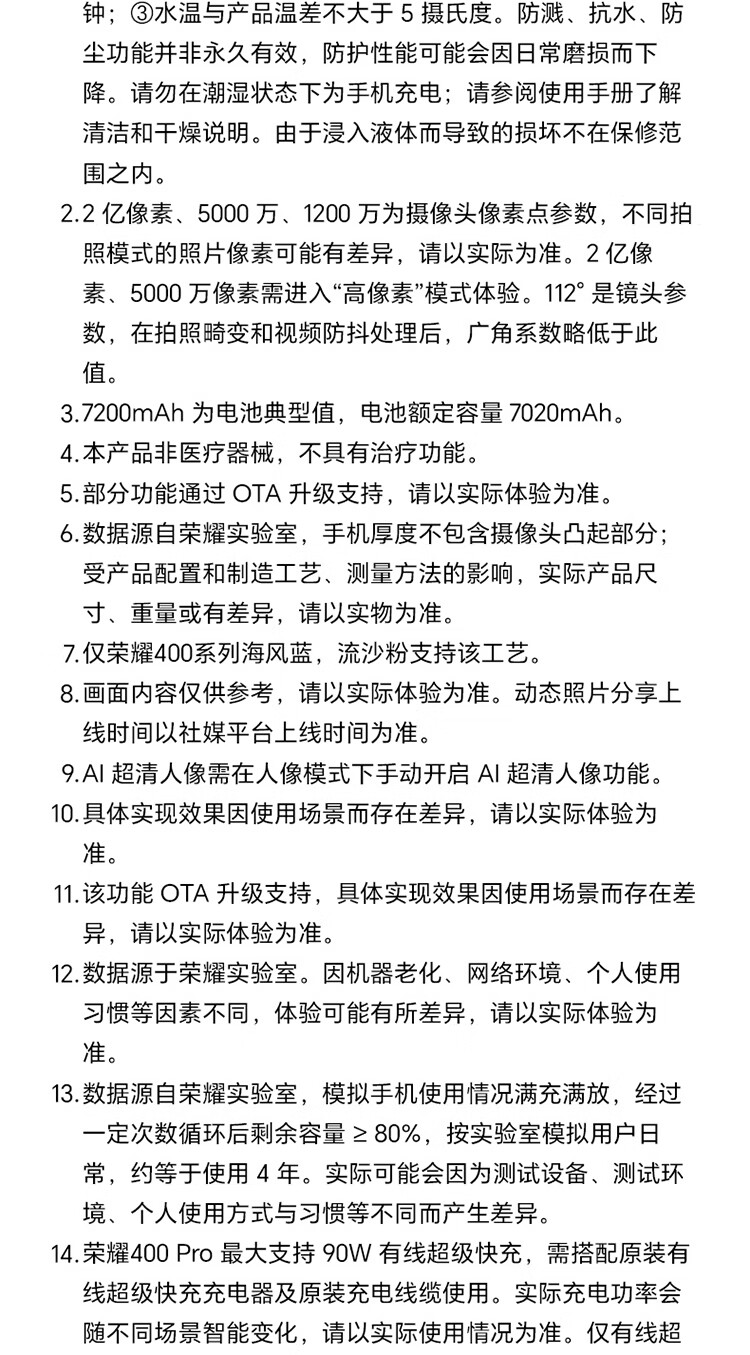 钟；③水温与产品温差不大于 5 摄氏度。防溅、抗水、防尘功能并非永久有效，防护性能可能会因日常磨损而下降。请勿在潮湿状态下为手机充电；请参阅使用手册了解清洁和干燥说明。由于浸入液体而导致的损坏不在保修范围之内。

2. 2 亿像素、5000 万、1200 万为摄像头像素点参数，不同拍照模式的照片像素可能有差异，请以实际为准。2 亿像素、5000 万像素需进入“高像素”模式体验。112° 是镜头参数，在拍照畸变和视频防抖处理后，广角系数略低于此值。

3. 7200mAh 为电池典型值，电池额定容量 7020mAh。

4. 本产品非医疗器械，不具有治疗功能。

5. 部分功能通过 OTA 升级支持，请以实际体验为准。

6. 数据源自荣耀实验室，手机厚度不包含摄像头凸起部分；受产品配置和制造工艺、测量方法的影响，实际产品尺寸、重量或有差异，请以实物为准。

7. 仅荣耀400系列海风蓝，流沙粉支持该工艺。

8. 画面内容仅供参考，请以实际体验为准。动态照片分享上线时间以社媒平台上线时间为准。

9. AI 超清人像需在人像模式下手动开启 AI 超清人像功能。

10. 具体实现效果因使用场景而存在差异，请以实际体验为准。

11. 该功能 OTA 升级支持，具体实现效果因使用场景而存在差异，请以实际体验为准。

12. 数据源于荣耀实验室。因机器老化、网络环境、个人使用习惯等因素不同，体验可能有所差异，请以实际体验为准。

13. 数据源自荣耀实验室，模拟手机使用情况满充满放，经过一定次数循环后剩余容量 ≥ 80%，按实验室模拟用户日常，约等于使用 4 年。实际可能会因为测试设备、测试环境、个人使用方式与习惯等不同而产生差异。

14. 荣耀400 Pro 最大支持 90W 有线超级快充，需搭配原装有线超级快充充电器及原装充电线缆使用。实际充电功率会随不同场景智能变化，请以实际使用情况为准。仅有线超